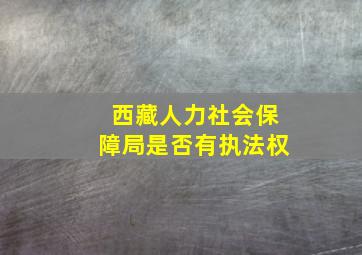 西藏人力社会保障局是否有执法权